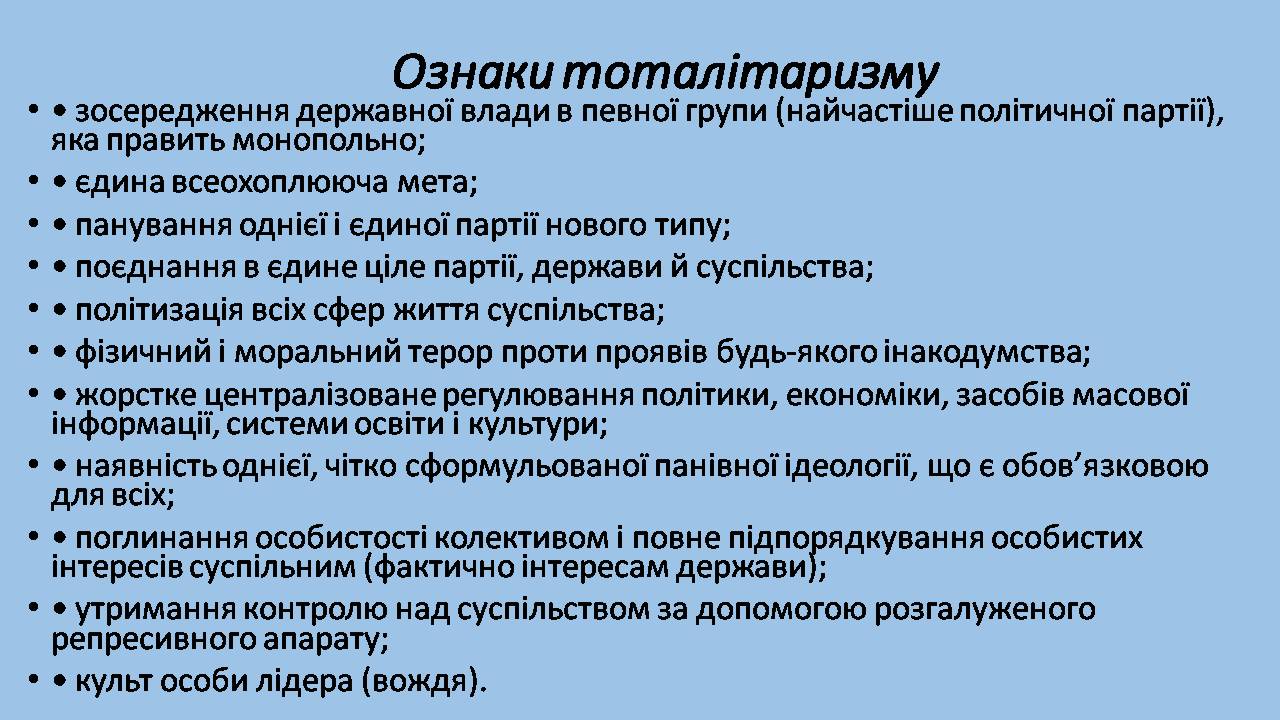 Ознаки тоталітаризму

• • зосередження державної влади в певної групи (найчастіше політичної партії), яка править монопольно;

• • єдина всеохоплююча мета;

• • панування однієї і єдиної партії нового типу;

• • поєднання в єдине ціле партії, держави й суспільства;

• • політизація всіх сфер життя суспільства;

• • фізичний і моральний терор проти проявів будь-якого інакодумства;

• • жорстке централізоване регулювання політики, економіки, засобів масової інформації, системи освіти і культури;

• • наявність однієї, чітко сформульованої панівної ідеології, що є обов’язковою для всіх;

• • поглинання особистості колективом і повне підпорядкування особистих інтересів суспільним (фактично інтересам держави);

• • утримання контролю над суспільством за допомогою розгалуженого репресивного апарату;

• • культ особи лідера (вождя).